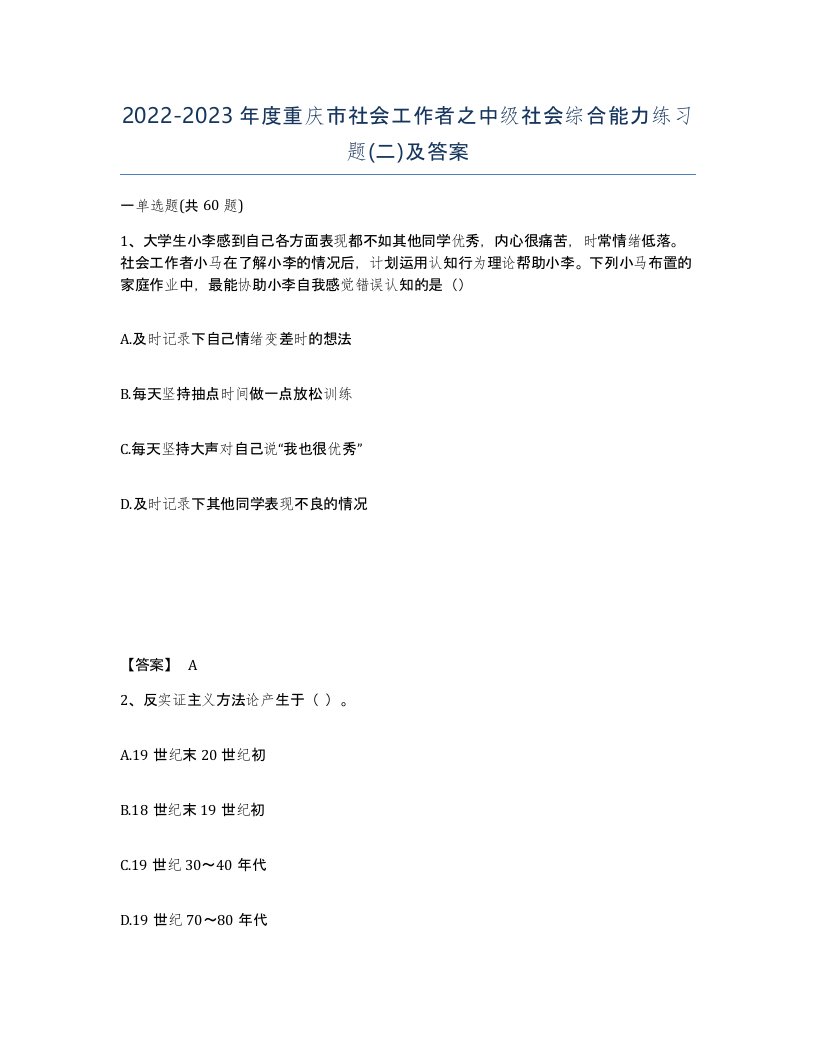 2022-2023 年度重庆市社会工作者之中级社会综合能力练习题(二)及答案

一单选题(共 60 题)

1、大学生小李感到自己各方面表现都不如其他同学优秀，内心很痛苦，时常情绪低落。社会工作者小马在了解小李的情况后，计划运用认知行为理论帮助小李。下列小马布置的家庭作业中，最能协助小李自我感觉错误认知的是（）

A.及时记录下自己情绪变差时的想法

B.每天坚持抽点时间做一点放松训练

C.每天坚持大声对自己说“我也很优秀”

D.及时记录下其他同学表现不良的情况

【答案】 A

2、反实证主义方法论产生于（ ）。

A.19 世纪末 20 世纪初

B.18 世纪末 19 世纪初

C.19 世纪 30～40 年代

D.19 世纪 70～80 年代